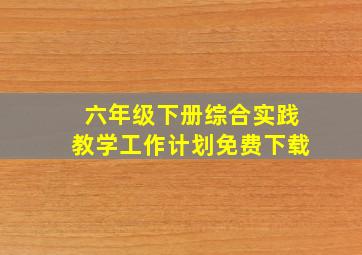 六年级下册综合实践
教学工作计划免费下载